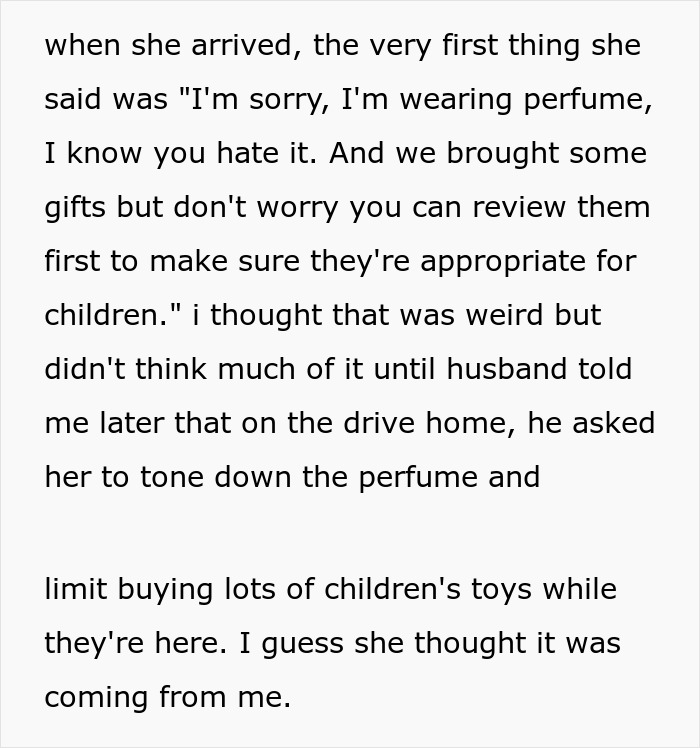 when she arrived, the very first thing she said was "I'm sorry, I'm wearing perfume, I know you hate it. And we brought some gifts but don't worry you can review them first to make sure they're appropriate for children." i thought that was weird but didn't think much of it until husband told me later that on the drive home, he asked her to tone down the perfume and

limit buying lots of children's toys while they're here. I guess she thought it was coming from me.